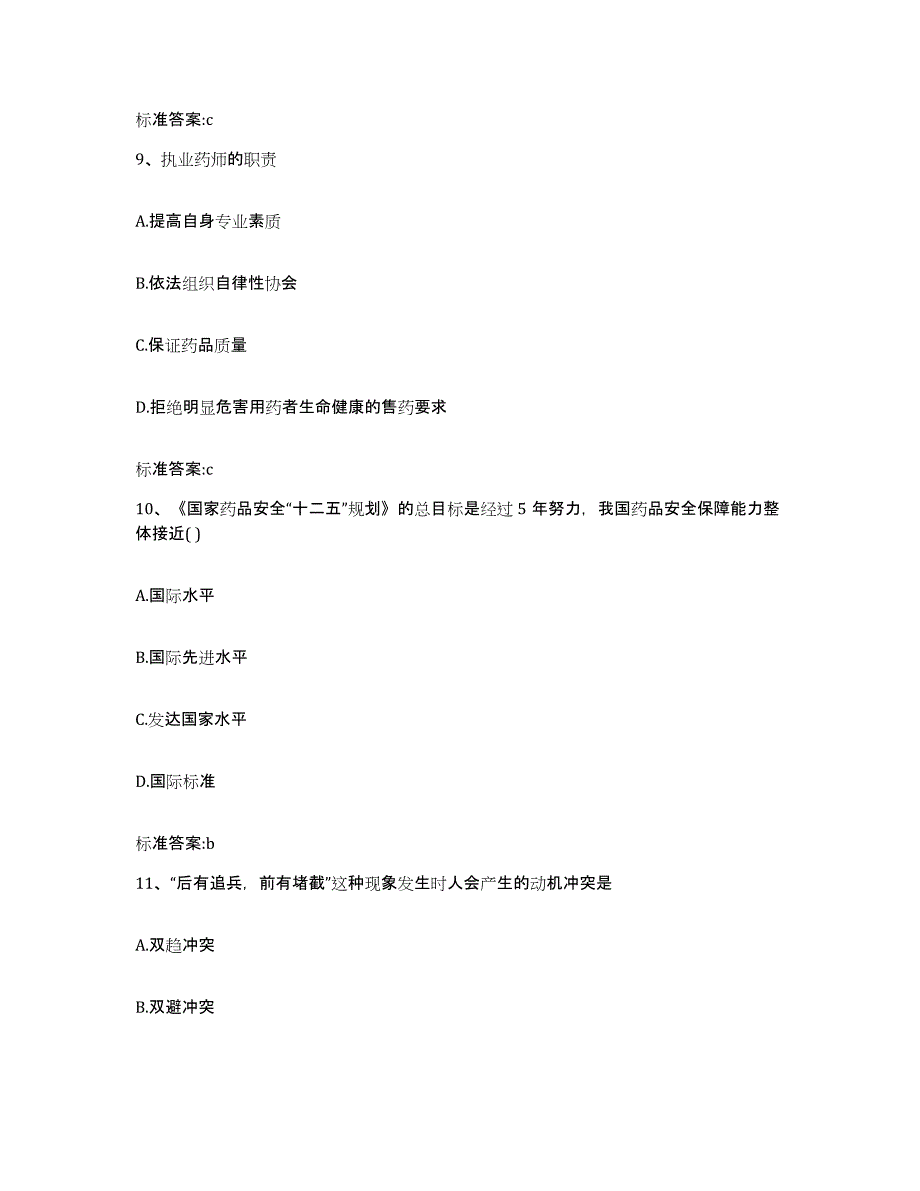 标准答案:c

9、执业药师的职责

A.提高自身专业素质

B.依法组织自律性协会

C.保证药品质量

D.拒绝明显危害用药者生命健康的售药要求

标准答案:c

10、《国家药品安全“十二五”规划》的总目标是经过 5 年努力，我国药品安全保障能力整体接近( )

A.国际水平

B.国际先进水平

C.发达国家水平

D.国际标准

标准答案:b

11、“后有追兵，前有堵截”这种现象发生时人会产生的动机冲突是

A.双趋冲突

B.双避冲突